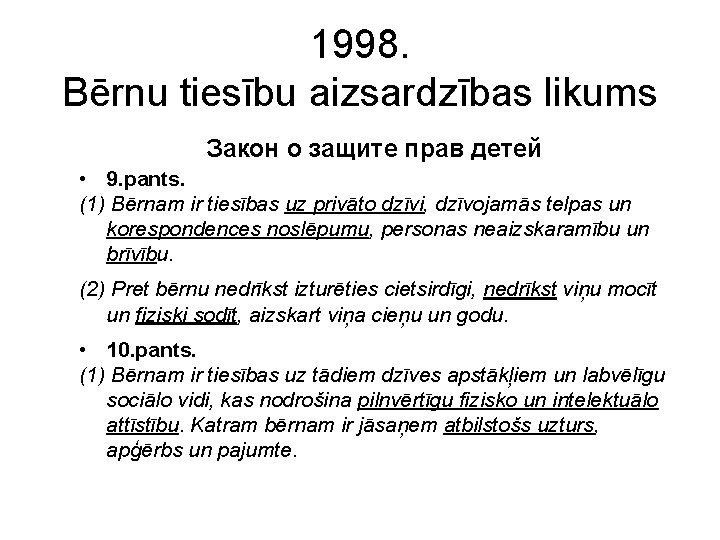 1998.
Bērnu tiesību aizsardzības likums

Закон о защите прав детей

• 9.pants.

(1) Bērnam ir tiesības uz privāto dzīvi, dzīvojamās telpas un korespondences noslēpumu, personas neaizskaramību un brīvību.

(2) Pret bērnu nedrīkst izturēties cietsirdīgi, nedrīkst viņu mocīt un fiziski sodīt, aizskart viņa cieņu un godu.

• 10.pants.

(1) Bērnam ir tiesības uz tādiem dzīves apstākļiem un labvēlīgu sociālo vidi, kas nodrošina pilnvērtīgu fizisko un intelektuālo attīstību. Katram bērnam ir jāsaņem atbilstošs uzturs, apģērbs un pajumte.